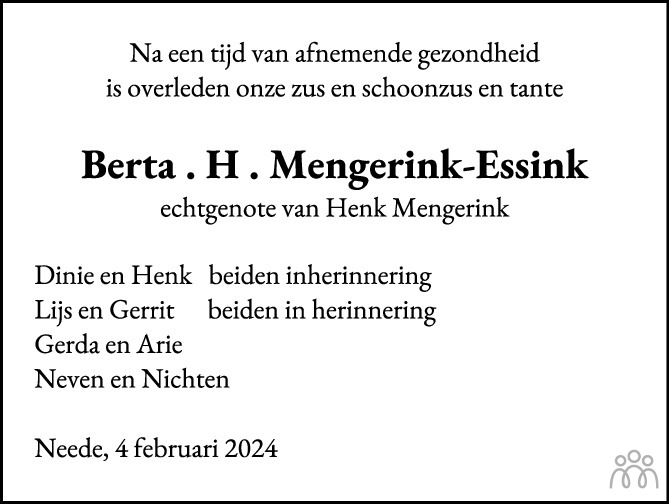 Na een tijd van afnemende gezondheid
is overleden onze zus en schoonzus en tante

Berta . H . Mengerink-Essink

echtgenote van Henk Mengerink

Dinie en Henk   beiden inherinnering
Lijs en Gerrit   beiden in herinnering
Gerda en Arie
Neven en Nichten

Neede, 4 februari 2024